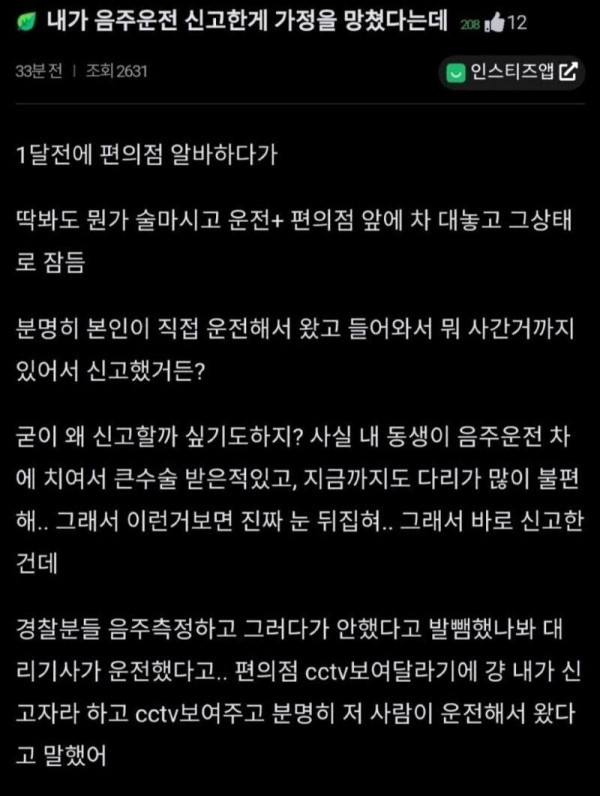 내가 음주운전 신고한게 가정을 망쳤다는데 208 12

33분 전 | 조회 2631

인스티즈앱

1달전에 편의점 알바하다가

딱봐도 뭔가 술마시고 운전+ 편의점 앞에 차 대놓고 그상태로 잠듬

분명히 본인이 직접 운전해서 왔고 들어와서 뭐 사간거까지 있어서 신고했거든?

굳이 왜 신고할까 싶기도하지? 사실 내 동생이 음주운전 차에 치여서 큰수술 받은적있고, 지금까지도 다리가 많이 불편해.. 그래서 이런거보면 진짜 눈 뒤집혀.. 그래서 바로 신고한건데

경찰분들 음주측정하고 그러다가 안했다고 발뺌했나봐 대리기사가 운전했다고.. 편의점 cctv보여달라기에 걍 내가 신고자라 하고 cctv보여주고 분명히 저 사람이 운전해서 왔다고 말했어